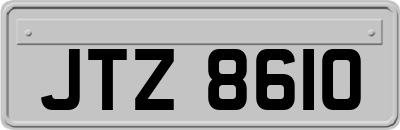 JTZ 8610